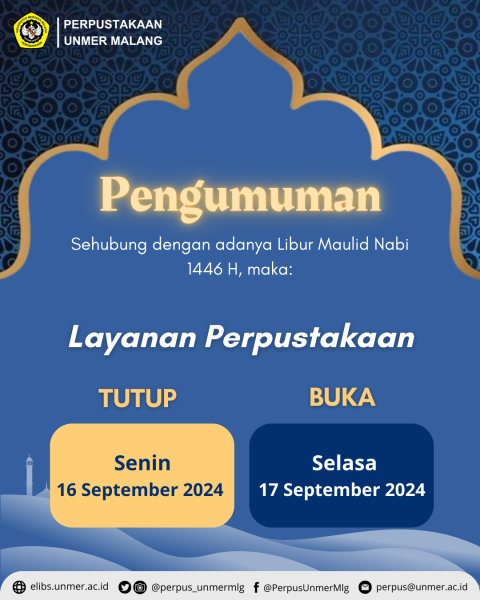 PERPUSTAKAAN
UNMER MALANG

Pengumuman

Sehubung dengan adanya Libur Maulid Nabi 1446 H, maka:

Layanan Perpustakaan

TUTUP

Senin
16 September 2024

BUKA

Selasa
17 September 2024

elibs.unmer.ac.id @perpus_unmermlg @PerpusUnmerMlg perpus@unmer.ac.id